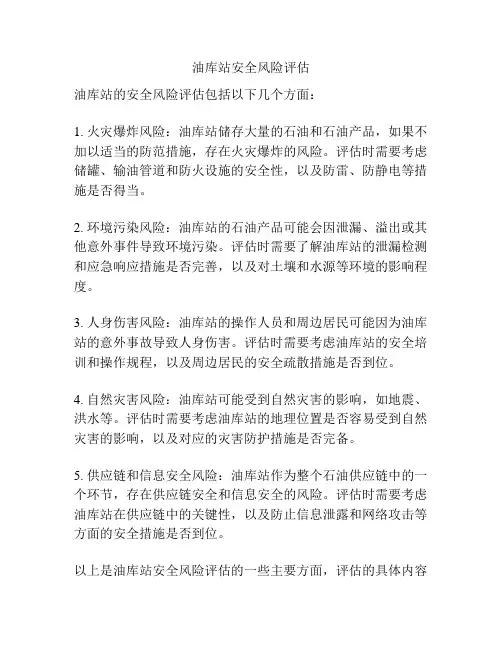 油库站安全风险评估

油库站的安全风险评估包括以下几个方面：

1. 火灾爆炸风险：油库站储存大量的石油和石油产品，如果不加以适当的防范措施，存在火灾爆炸的风险。评估时需要考虑储罐、输油管道和防火设施的安全性，以及防雷、防静电等措施是否得当。

2. 环境污染风险：油库站的石油产品可能会因泄漏、溢出或其他意外事件导致环境污染。评估时需要了解油库站的泄漏检测和应急响应措施是否完善，以及对土壤和水源等环境的影响程度。

3. 人身伤害风险：油库站的操作人员和周边居民可能因为油库站的意外事故导致人身伤害。评估时需要考虑油库站的安全培训和操作规程，以及周边居民的安全疏散措施是否到位。

4. 自然灾害风险：油库站可能受到自然灾害的影响，如地震、洪水等。评估时需要考虑油库站的地理位置是否容易受到自然灾害的影响，以及对应的灾害防护措施是否完备。

5. 供应链和信息安全风险：油库站作为整个石油供应链中的一个环节，存在供应链安全和信息安全的风险。评估时需要考虑油库站在供应链中的关键性，以及防止信息泄露和网络攻击等方面的安全措施是否到位。

以上是油库站安全风险评估的一些主要方面，评估的具体内容